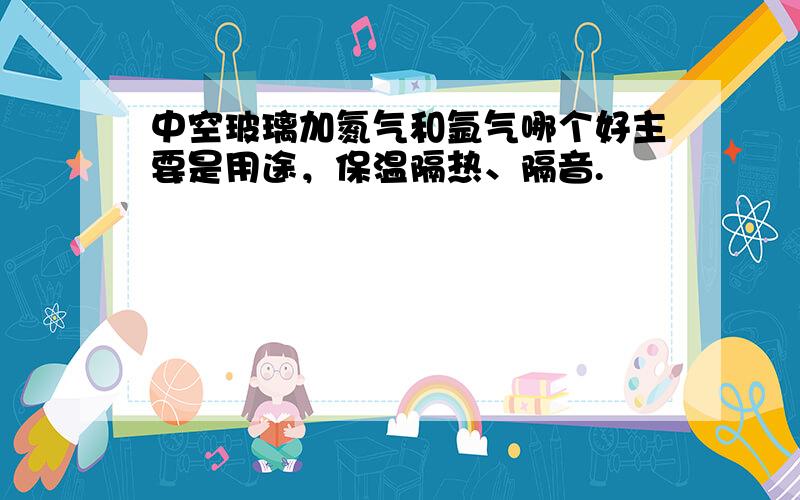 中空玻璃加氮气和氩气哪个好主要是用途，保温隔热、隔音.